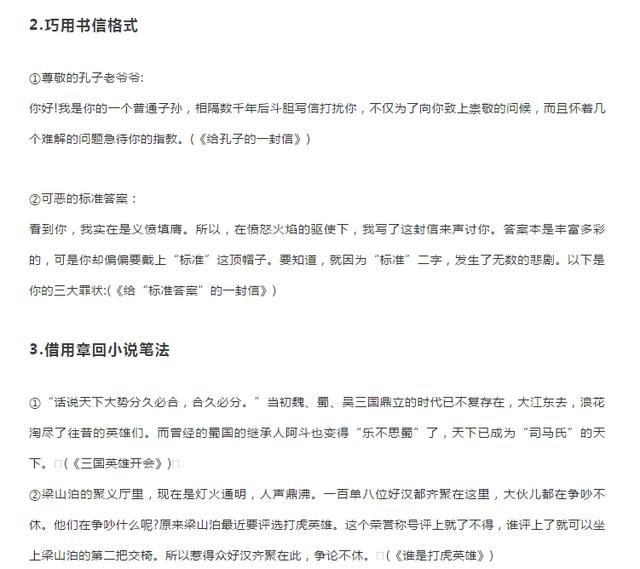 2.巧用书信格式

①尊敬的孔子老爷爷:

你好!我是你的一个普通子孙，相隔数千年后斗胆写信打扰你，不仅为了向你致上崇敬的问候，而且怀着几个难解的问题急待你的指教。(《给孔子的一封信》)

②可恶的标准答案：

看到你，我实在是义愤填膺。所以，在愤怒火焰的驱使下，我写了这封信来声讨你。答案本是丰富多彩的，可是你却偏偏要戴上“标准”这顶帽子。要知道，就因为“标准”二字，发生了无数的悲剧。以下是你的三大罪状:(《给“标准答案”的一封信》)

3.借用章回小说笔法

①“话说天下大势分久必合，合久必分。”当初魏、蜀、吴三国鼎立的时代已不复存在，大江东去，浪花淘尽了往昔的英雄们。而曾经的蜀国的继承人阿斗也变得“乐不思蜀”了，天下已成为“司马氏”的天下。□(《三国英雄开会》)□

②梁山泊的聚义厅里，现在是灯火通明，人声鼎沸。一百单八位好汉都齐聚在这里，大伙儿都在争吵不休。他们在争吵什么呢?原来梁山泊最近要评选打虎英雄。这个荣誉称号评上就了不得，谁评上了就可以坐上梁山泊的第二把交椅。所以惹得众好汉齐聚在此，争论不休。□(《谁是打虎英雄》)